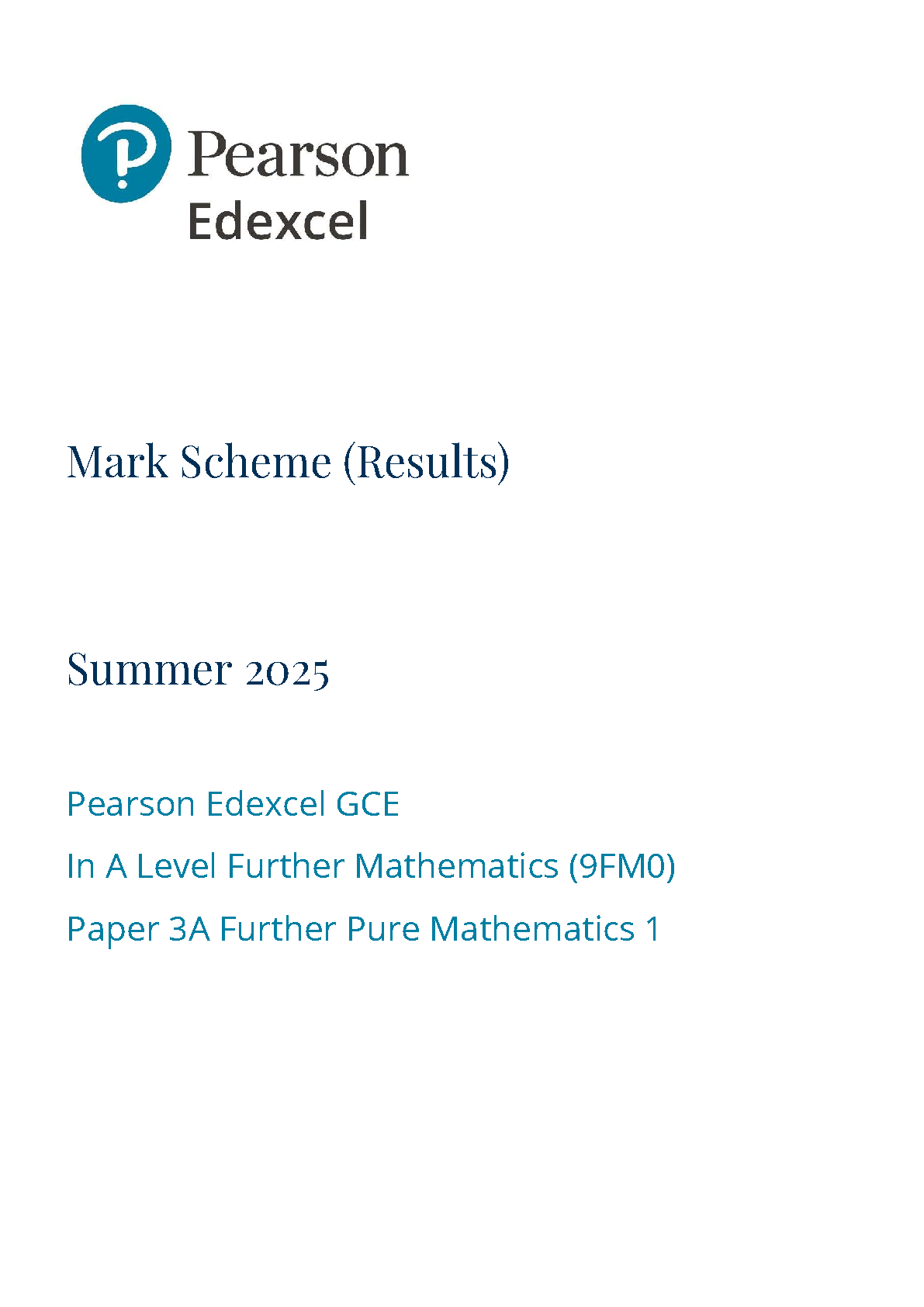 Pearson
Edexcel

Mark Scheme (Results)

Summer 2025

Pearson Edexcel GCE

In A Level Further Mathematics (9FM0)

Paper 3A Further Pure Mathematics 1